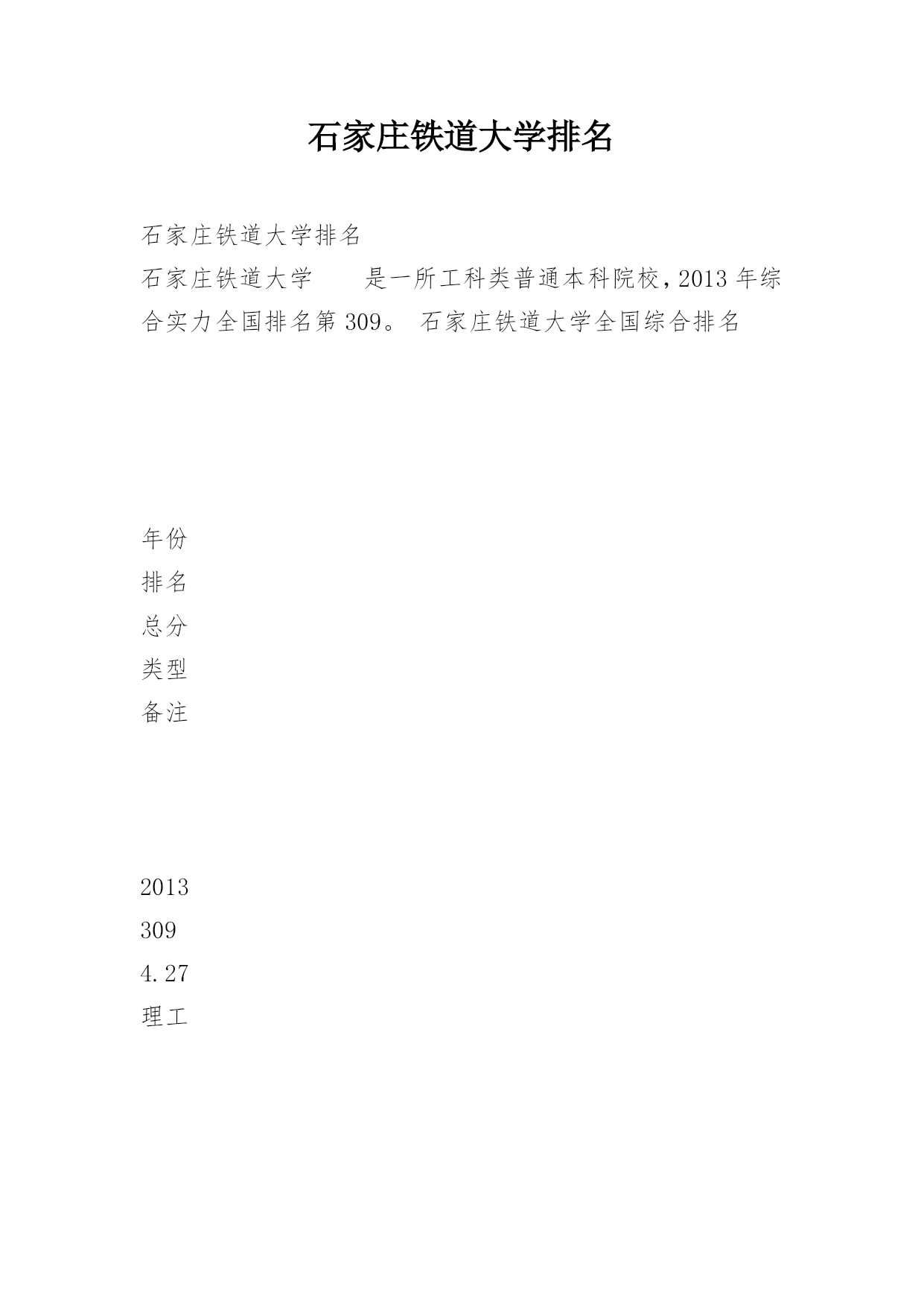 石家庄铁道大学排名

石家庄铁道大学排名

石家庄铁道大学　　是一所工科类普通本科院校，2013 年综合实力全国排名第 309。 石家庄铁道大学全国综合排名

年份

排名

总分

类型

备注

2013

309

4.27

理工